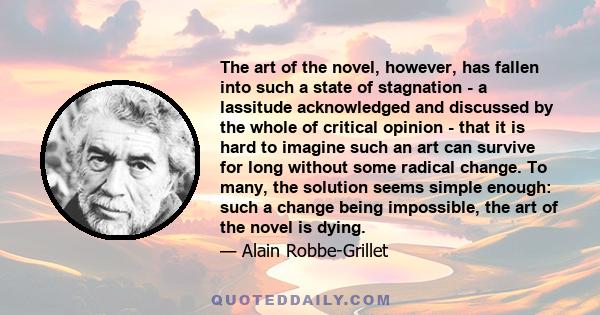 The art of the novel, however, has fallen into such a state of stagnation - a lassitude acknowledged and discussed by the whole of critical opinion - that it is hard to imagine such an art can survive for long without some radical change. To many, the solution seems simple enough: such a change being impossible, the art of the novel is dying.

— Alain Robbe-Grillet

QUOTEDDAILY.COM